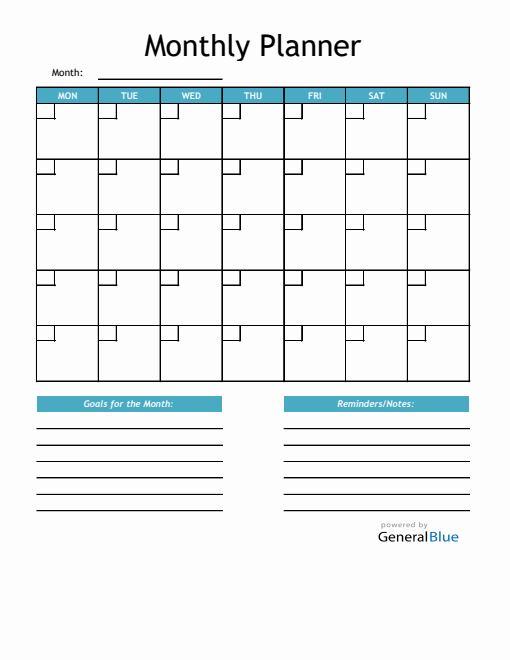 Monthly Planner

Month:

| MON | TUE | WED | THU | FRI | SAT | SUN |
|---|---|---|---|---|---|---|
| | | | | | | |
| | | | | | | |
| | | | | | | |
| | | | | | | |
| | | | | | | |

Goals for the Month:

Reminders/Notes:

powered by
GeneralBlue